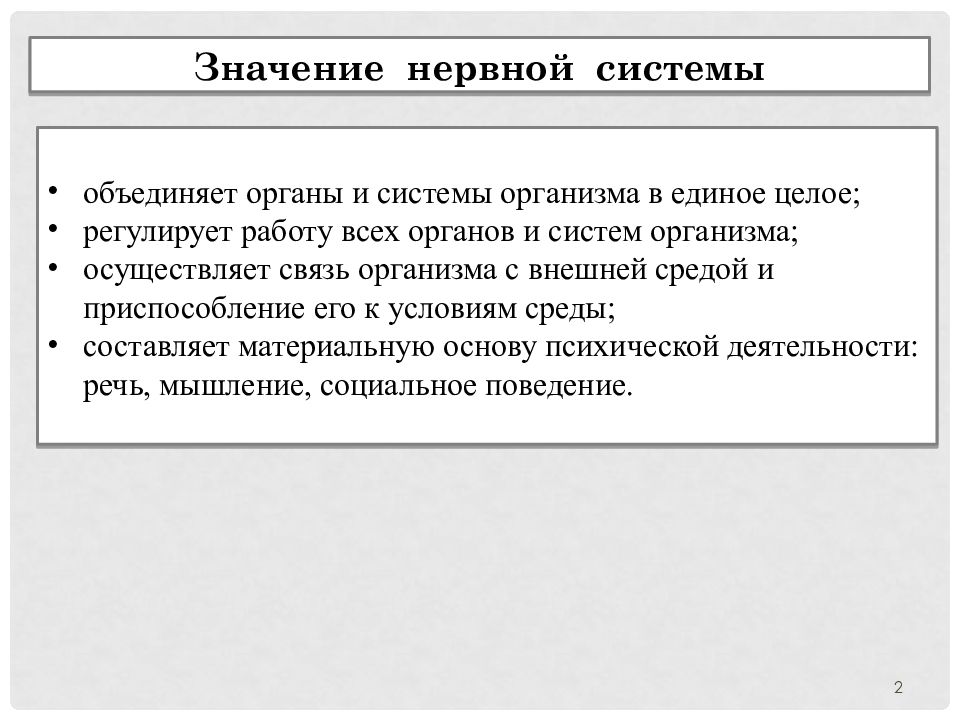 Значение нервной системы

• объединяет органы и системы организма в единое целое;
• регулирует работу всех органов и систем организма;
• осуществляет связь организма с внешней средой и приспособление его к условиям среды;
• составляет материальную основу психической деятельности: речь, мышление, социальное поведение.

2